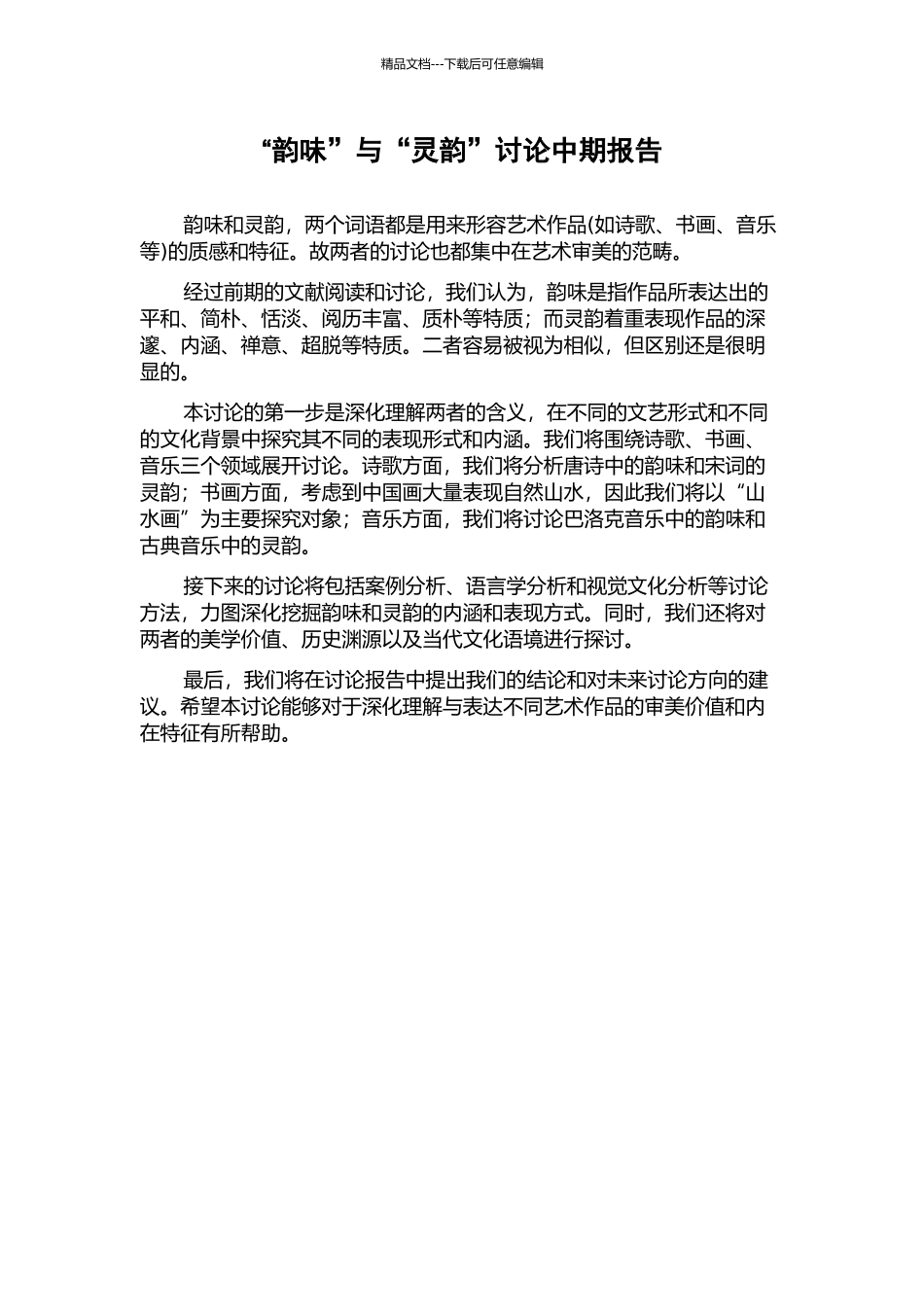 精品文档---下载后可任意编辑

“韵味”与“灵韵”讨论中期报告

韵味和灵韵，两个词语都是用来形容艺术作品(如诗歌、书画、音乐等)的质感和特征。故两者的讨论也都集中在艺术审美的范畴。

经过前期的文献阅读和讨论，我们认为，韵味是指作品所表达出的平和、简朴、恬淡、阅历丰富、质朴等特质；而灵韵着重表现作品的深邃、内涵、禅意、超脱等特质。二者容易被视为相似，但区别还是很明显的。

本讨论的第一步是深化理解两者的含义，在不同的文艺形式和不同的文化背景中探究其不同的表现形式和内涵。我们将围绕诗歌、书画、音乐三个领域展开讨论。诗歌方面，我们将分析唐诗中的韵味和宋词的灵韵；书画方面，考虑到中国画大量表现自然山水，因此我们将以“山水画”为主要探究对象；音乐方面，我们将讨论巴洛克音乐中的韵味和古典音乐中的灵韵。

接下来的讨论将包括案例分析、语言学分析和视觉文化分析等讨论方法，力图深化挖掘韵味和灵韵的内涵和表现方式。同时，我们还将对两者的美学价值、历史渊源以及当代文化语境进行探讨。

最后，我们将在讨论报告中提出我们的结论和对未来讨论方向的建议。希望本讨论能够对于深化理解与表达不同艺术作品的审美价值和内在特征有所帮助。